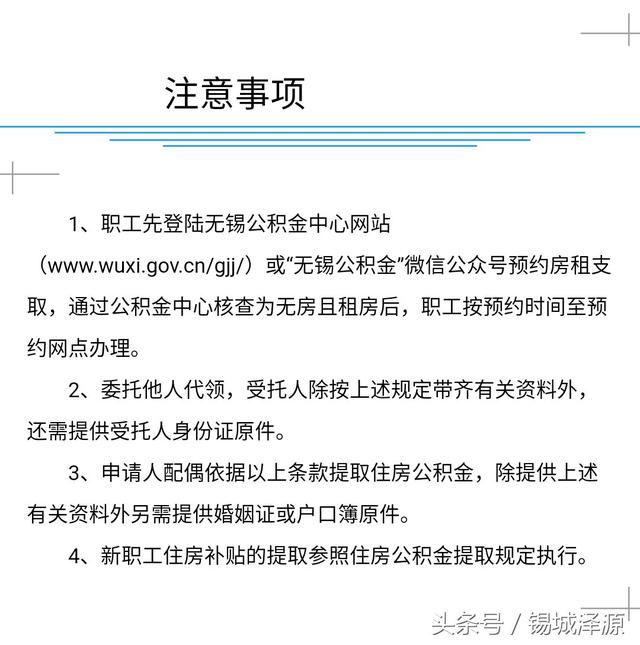 注意事项

1、职工先登陆无锡公积金中心网站（www.wuxi.gov.cn/gjj/）或“无锡公积金”微信公众号预约房租支取，通过公积金中心核查为无房且租房后，职工按预约时间至预约网点办理。

2、委托他人代领，受托人除按上述规定带齐有关资料外，还需提供受托人身份证原件。

3、申请人配偶依据以上条款提取住房公积金，除提供上述有关资料外另需提供婚姻证或户口簿原件。

4、新职工住房补贴的提取参照住房公积金提取规定执行。

头条号 / 锡城泽源